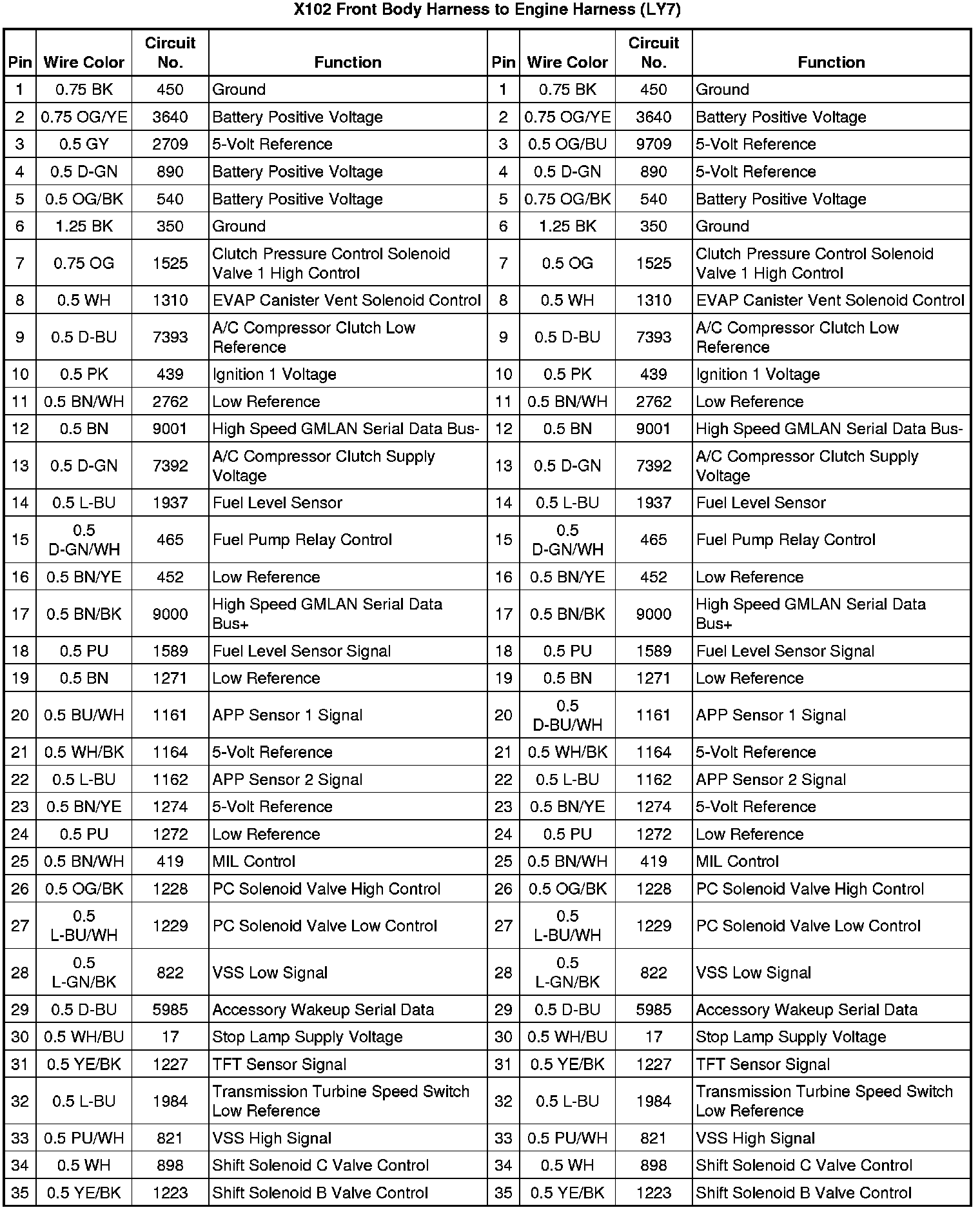 X102 Front Body Harness to Engine Harness (LY7)

| Pin | Wire Color | Circuit No. | Function | Pin | Wire Color | Circuit No. | Function |
|---|---|---|---|---|---|---|---|
| 1 | 0.75 BK | 450 | Ground | 1 | 0.75 BK | 450 | Ground |
| 2 | 0.75 OG/YE | 3640 | Battery Positive Voltage | 2 | 0.75 OG/YE | 3640 | Battery Positive Voltage |
| 3 | 0.5 GY | 2709 | 5-Volt Reference | 3 | 0.5 OG/BU | 9709 | 5-Volt Reference |
| 4 | 0.5 D-GN | 890 | Battery Positive Voltage | 4 | 0.5 D-GN | 890 | 5-Volt Reference |
| 5 | 0.5 OG/BK | 540 | Battery Positive Voltage | 5 | 0.75 OG/BK | 540 | Battery Positive Voltage |
| 6 | 1.25 BK | 350 | Ground | 6 | 1.25 BK | 350 | Ground |
| 7 | 0.75 OG | 1525 | Clutch Pressure Control Solenoid Valve 1 High Control | 7 | 0.5 OG | 1525 | Clutch Pressure Control Solenoid Valve 1 High Control |
| 8 | 0.5 WH | 1310 | EVAP Canister Vent Solenoid Control | 8 | 0.5 WH | 1310 | EVAP Canister Vent Solenoid Control |
| 9 | 0.5 D-BU | 7393 | A/C Compressor Clutch Low Reference | 9 | 0.5 D-BU | 7393 | A/C Compressor Clutch Low Reference |
| 10 | 0.5 PK | 439 | Ignition 1 Voltage | 10 | 0.5 PK | 439 | Ignition 1 Voltage |
| 11 | 0.5 BN/WH | 2762 | Low Reference | 11 | 0.5 BN/WH | 2762 | Low Reference |
| 12 | 0.5 BN | 9001 | High Speed GMLAN Serial Data Bus- | 12 | 0.5 BN | 9001 | High Speed GMLAN Serial Data Bus- |
| 13 | 0.5 D-GN | 7392 | A/C Compressor Clutch Supply Voltage | 13 | 0.5 D-GN | 7392 | A/C Compressor Clutch Supply Voltage |
| 14 | 0.5 L-BU | 1937 | Fuel Level Sensor | 14 | 0.5 L-BU | 1937 | Fuel Level Sensor |
| 15 | 0.5 D-GN/WH | 465 | Fuel Pump Relay Control | 15 | 0.5 D-GN/WH | 465 | Fuel Pump Relay Control |
| 16 | 0.5 BN/YE | 452 | Low Reference | 16 | 0.5 BN/YE | 452 | Low Reference |
| 17 | 0.5 BN/BK | 9000 | High Speed GMLAN Serial Data Bus+ | 17 | 0.5 BN/BK | 9000 | High Speed GMLAN Serial Data Bus+ |
| 18 | 0.5 PU | 1589 | Fuel Level Sensor Signal | 18 | 0.5 PU | 1589 | Fuel Level Sensor Signal |
| 19 | 0.5 BN | 1271 | Low Reference | 19 | 0.5 BN | 1271 | Low Reference |
| 20 | 0.5 BU/WH | 1161 | APP Sensor 1 Signal | 20 | 0.5 D-BU/WH | 1161 | APP Sensor 1 Signal |
| 21 | 0.5 WH/BK | 1164 | 5-Volt Reference | 21 | 0.5 WH/BK | 1164 | 5-Volt Reference |
| 22 | 0.5 L-BU | 1162 | APP Sensor 2 Signal | 22 | 0.5 L-BU | 1162 | APP Sensor 2 Signal |
| 23 | 0.5 BN/YE | 1274 | 5-Volt Reference | 23 | 0.5 BN/YE | 1274 | 5-Volt Reference |
| 24 | 0.5 PU | 1272 | Low Reference | 24 | 0.5 PU | 1272 | Low Reference |
| 25 | 0.5 BN/WH | 419 | MIL Control | 25 | 0.5 BN/WH | 419 | MIL Control |
| 26 | 0.5 OG/BK | 1228 | PC Solenoid Valve High Control | 26 | 0.5 OG/BK | 1228 | PC Solenoid Valve High Control |
| 27 | 0.5 L-BU/WH | 1229 | PC Solenoid Valve Low Control | 27 | 0.5 L-BU/WH | 1229 | PC Solenoid Valve Low Control |
| 28 | 0.5 L-GN/BK | 822 | VSS Low Signal | 28 | 0.5 L-GN/BK | 822 | VSS Low Signal |
| 29 | 0.5 D-BU | 5985 | Accessory Wakeup Serial Data | 29 | 0.5 D-BU | 5985 | Accessory Wakeup Serial Data |
| 30 | 0.5 WH/BU | 17 | Stop Lamp Supply Voltage | 30 | 0.5 WH/BU | 17 | Stop Lamp Supply Voltage |
| 31 | 0.5 YE/BK | 1227 | TFT Sensor Signal | 31 | 0.5 YE/BK | 1227 | TFT Sensor Signal |
| 32 | 0.5 L-BU | 1984 | Transmission Turbine Speed Switch Low Reference | 32 | 0.5 L-BU | 1984 | Transmission Turbine Speed Switch Low Reference |
| 33 | 0.5 PU/WH | 821 | VSS High Signal | 33 | 0.5 PU/WH | 821 | VSS High Signal |
| 34 | 0.5 WH | 898 | Shift Solenoid C Valve Control | 34 | 0.5 WH | 898 | Shift Solenoid C Valve Control |
| 35 | 0.5 YE/BK | 1223 | Shift Solenoid B Valve Control | 35 | 0.5 YE/BK | 1223 | Shift Solenoid B Valve Control |